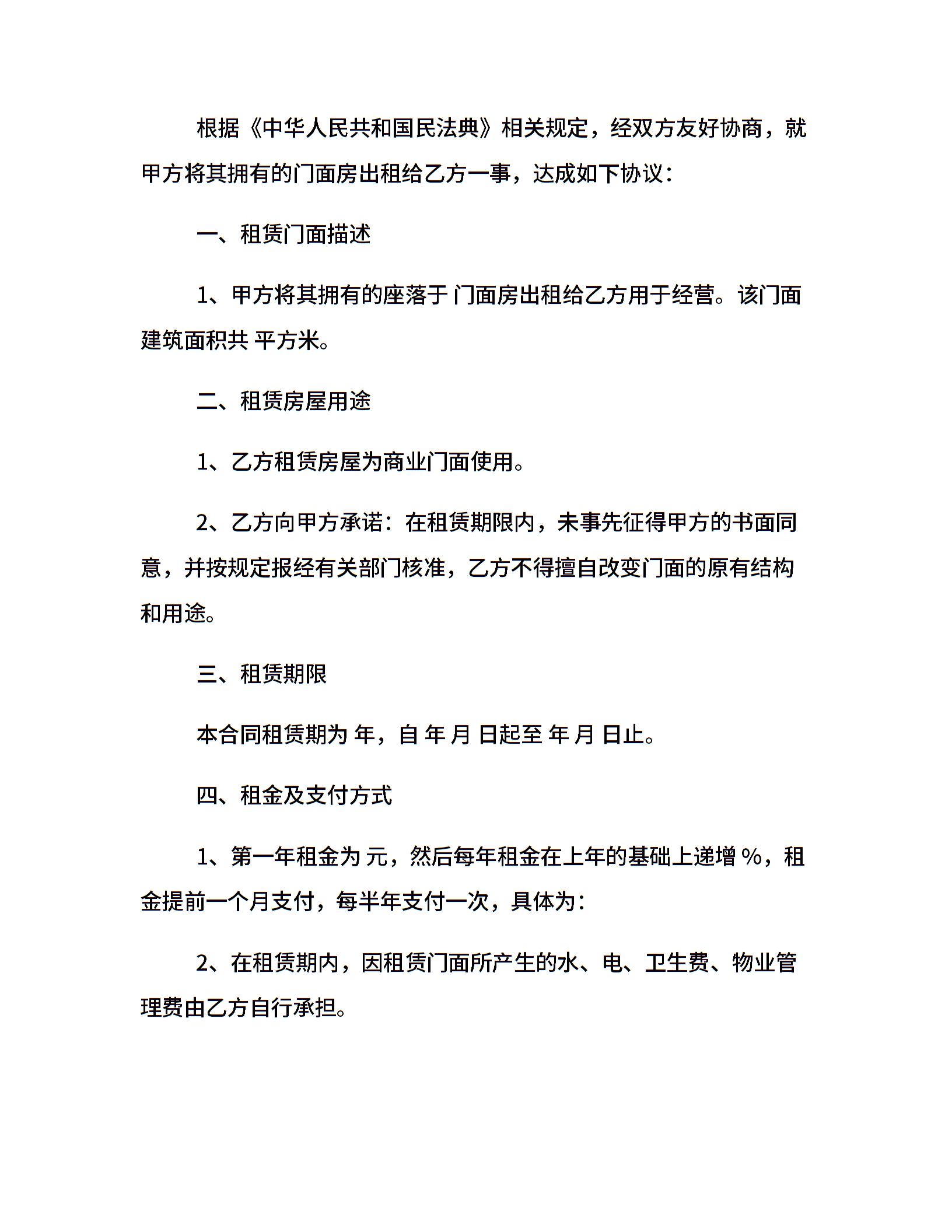 根据《中华人民共和国民法典》相关规定，经双方友好协商，就甲方将其拥有的门面房出租给乙方一事，达成如下协议：

一、租赁门面描述

1、甲方将其拥有的座落于 门面房出租给乙方用于经营。该门面建筑面积共 平方米。

二、租赁房屋用途

1、乙方租赁房屋为商业门面使用。

2、乙方向甲方承诺：在租赁期限内，未事先征得甲方的书面同意，并按规定报经有关部门核准，乙方不得擅自改变门面的原有结构和用途。

三、租赁期限

本合同租赁期为 年，自 年 月 日起至 年 月 日止。

四、租金及支付方式

1、第一年租金为 元，然后每年租金在上年的基础上递增 %，租金提前一个月支付，每半年支付一次，具体为：

2、在租赁期内，因租赁门面所产生的水、电、卫生费、物业管理费由乙方自行承担。